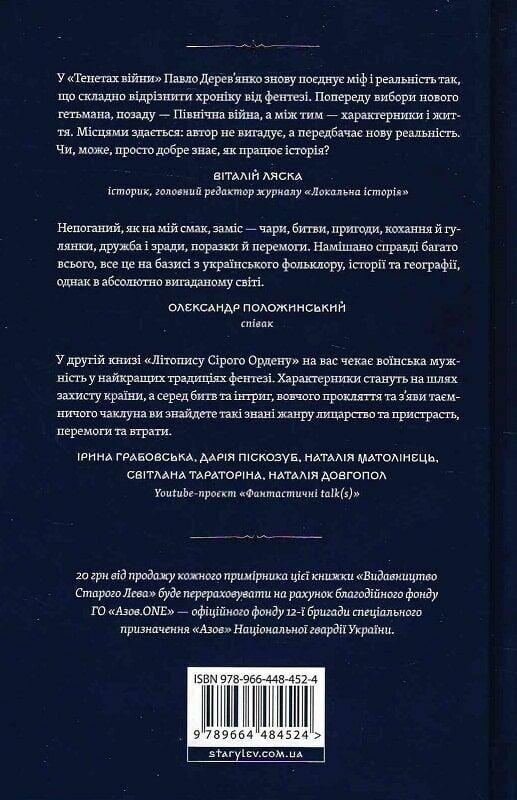 У «Тенетах війни» Павло Дерев'янко знову поєднує міф і реальність так, що складно відрізнити хроніку від фентезі. Попереду вибори нового гетьмана, позаду — Північна війна, а між тим — характерники і життя. Місцями здається: автор не вигадує, а передбачає нову реальність. Чи, може, просто добре знає, як працює історія?

ВІТАЛІЙ ЛЯСКА
історик, головний редактор журналу «Локальна історія»

Непоганий, як на мій смак, заміс — чари, битви, пригоди, кохання й гулянки, дружба і зради, поразки й перемоги. Намішано справді багато всього, все це на базисі з українського фольклору, історії та географії, однак в абсолютно вигаданому світі.

ОЛЕКСАНДР ПОЛОЖИНСЬКИЙ
співак

У другій книзі «Літопису Сірого Ордену» на вас чекає воїнська мужність у найкращих традиціях фентезі. Характерники стануть на шлях захисту країни, а серед битв та інтриг, вовчого прокляття та з'яви таємничого чаклуна ви знайдете такі знані жанру лицарство та пристрасть, перемоги та втрати.

ІРИНА ГРАБОВСЬКА, ДАРІЯ ПІСКОЗУБ, НАТАЛІЯ МАТОЛІНЕЦЬ, СВІТЛАНА ТАРАТОРІНА, НАТАЛІЯ ДОВГОПОЛ
Youtube-проєкт «Фантастичні talk(s)»

20 грн від продажу кожного примірника цієї книжки «Видавництво Старого Лева» буде перераховувати на рахунок благодійного фонду ГО «Азов.ONE» — офіційного фонду 12-ї бригади спеціального призначення «Азов» Національної гвардії України.

ISBN 978-966-448-452-4

9 789664 484524 >

starylev.com.ua